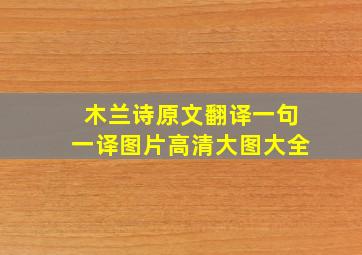 木兰诗原文翻译一句一译图片高清大图大全